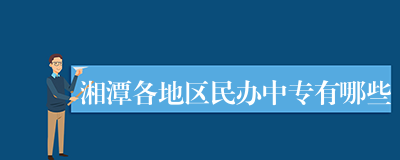 湘潭各地区民办中专有哪些